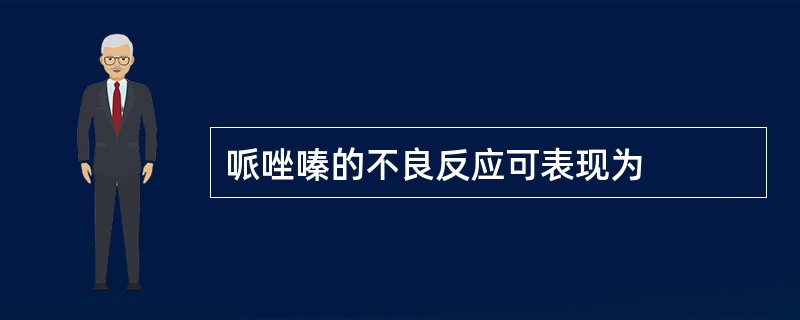 哌唑嗪的不良反应可表现为